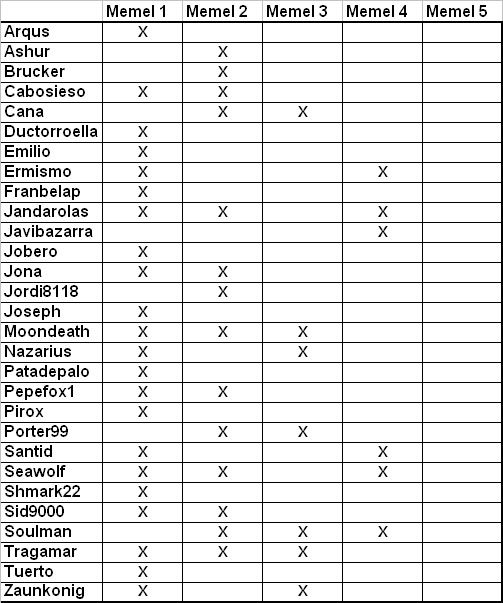 | | Memel 1 | Memel 2 | Memel 3 | Memel 4 | Memel 5 |
|---|---|---|---|---|---|
| Arqus | X | | | | |
| Ashur | | X | | | |
| Brucker | | X | | | |
| Cabosieso | X | X | | | |
| Cana | | X | X | | |
| Ductorroella | X | | | | |
| Emilio | X | | | | |
| Ermismo | X | | | X | |
| Franbelap | X | | | | |
| Jandarolas | X | X | | X | |
| Javibazarra | | | | X | |
| Jobero | X | | | | |
| Jona | X | X | | | |
| Jordi8118 | | X | | | |
| Joseph | X | | | | |
| Moondeath | X | X | X | | |
| Nazarius | X | | X | | |
| Patadepalo | X | | | | |
| Pepefox1 | X | X | | | |
| Pirox | X | | | | |
| Porter99 | | X | X | | |
| Santid | X | | | X | |
| Seawolf | X | X | | X | |
| Shmark22 | X | | | | |
| Sid9000 | X | X | | | |
| Soulman | | X | X | X | |
| Tragamar | X | X | X | | |
| Tuerto | X | | | | |
| Zaunkonig | X | | X | | |